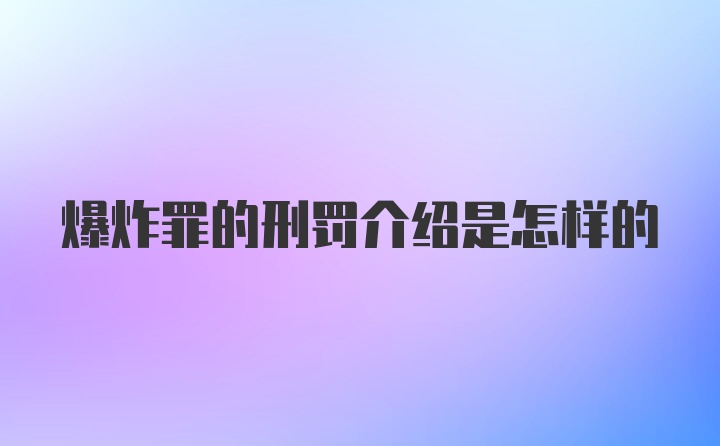 爆炸罪的刑罚介绍是怎样的